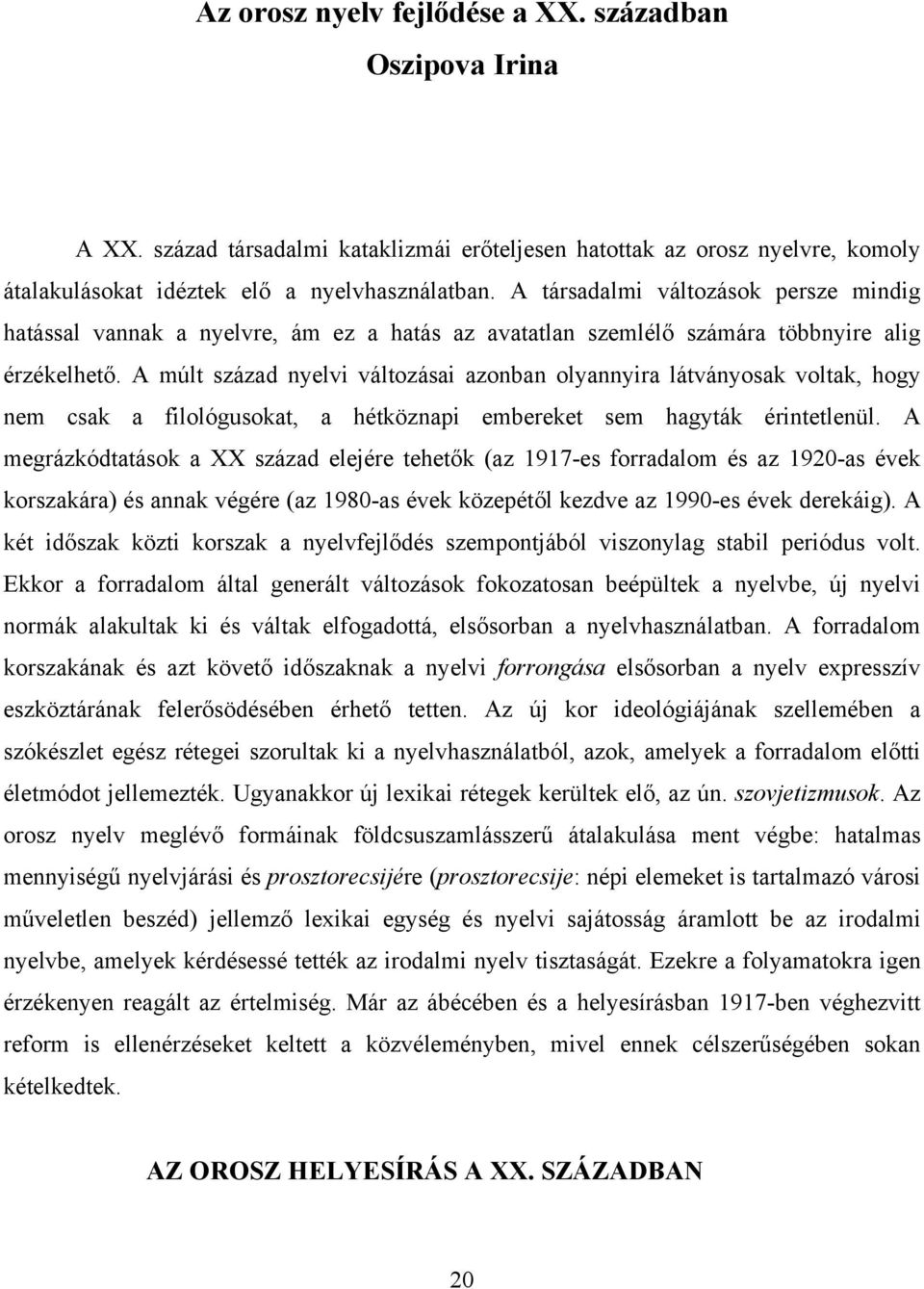 Az orosz nyelv fejlődése a XX. században

Oszipova Irina

A XX. század társadalmi kataklizmái erőteljesen hatottak az orosz nyelvre, komoly átalakulásokat idéztek elő a nyelvhasználatban. A társadalmi változások persze mindig hatással vannak a nyelvre, ám ez a hatás az avatatlan szemlélő számára többnyire alig érzékelhető. A múlt század nyelvi változásai azonban olyannyira látványosak voltak, hogy nem csak a filológusokat, a hétköznapi embereket sem hagyták érintetlenül. A megrázkódtatások a XX század elejére tehetők (az 1917-es forradalom és az 1920-as évek korszakára) és annak végére (az 1980-as évek közepétől kezdve az 1990-es évek derekáig). A két időszak közti korszak a nyelvfejlődés szempontjából viszonylag stabil periódus volt. Ekkor a forradalom által generált változások fokozatosan beépültek a nyelvbe, új nyelvi normák alakultak ki és váltak elfogadottá, elsősorban a nyelvhasználatban. A forradalom korszakának és azt követő időszaknak a nyelvi forrongása elsősorban a nyelv expresszív eszköztárának felerősödésében érhető tetten. Az új kor ideológiájának szellemében a szókészlet egész rétegei szorultak ki a nyelvhasználatból, azok, amelyek a forradalom előtti életmódot jellemezték. Ugyanakkor új lexikai rétegek kerültek elő, az ún. szovjetizmusok. Az orosz nyelv meglévő formáinak földcsuszamlásszerű átalakulása ment végbe: hatalmas mennyiségű nyelvjárási és prosztorecsijére (prosztorecsije: népi elemeket is tartalmazó városi műveletlen beszéd) jellemző lexikai egység és nyelvi sajátosság áramlott be az irodalmi nyelvbe, amelyek kérdésessé tették az irodalmi nyelv tisztaságát. Ezekre a folyamatokra igen érzékenyen reagált az értelmiség. Már az ábécében és a helyesírásban 1917-ben véghezvitt reform is ellenérzéseket keltett a közvéleményben, mivel ennek célszerűségében sokan kételkedtek.

AZ OROSZ HELYESÍRÁS A XX. SZÁZADBAN

20